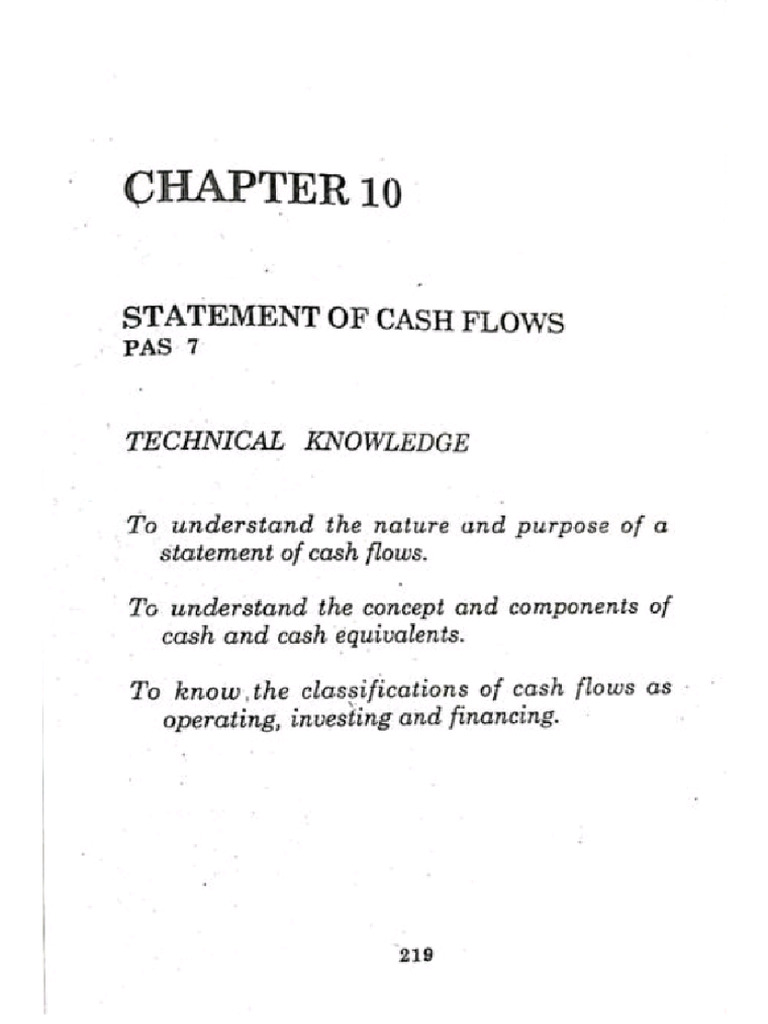 CHAPTER 10

STATEMENT OF CASH FLOWS
PAS 7

TECHNICAL KNOWLEDGE

To understand the nature and purpose of a statement of cash flows.

To understand the concept and components of cash and cash equivalents.

To know the classifications of cash flows as operating, investing and financing.

219